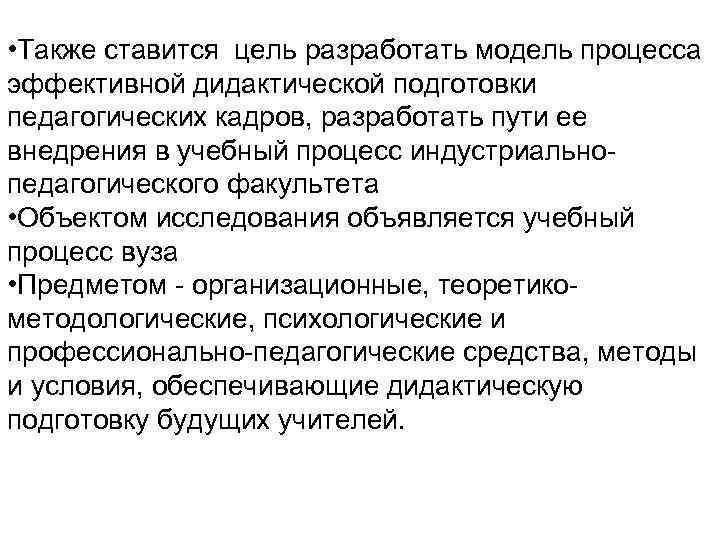 •Также ставится  цель разработать модель процесса эффективной дидактической подготовки педагогических кадров, разработать пути ее внедрения в учебный процесс индустриально-педагогического факультета
•Объектом исследования объявляется учебный процесс вуза
•Предметом - организационные, теоретико-методологические, психологические и профессионально-педагогические средства, методы и условия, обеспечивающие дидактическую подготовку будущих учителей.